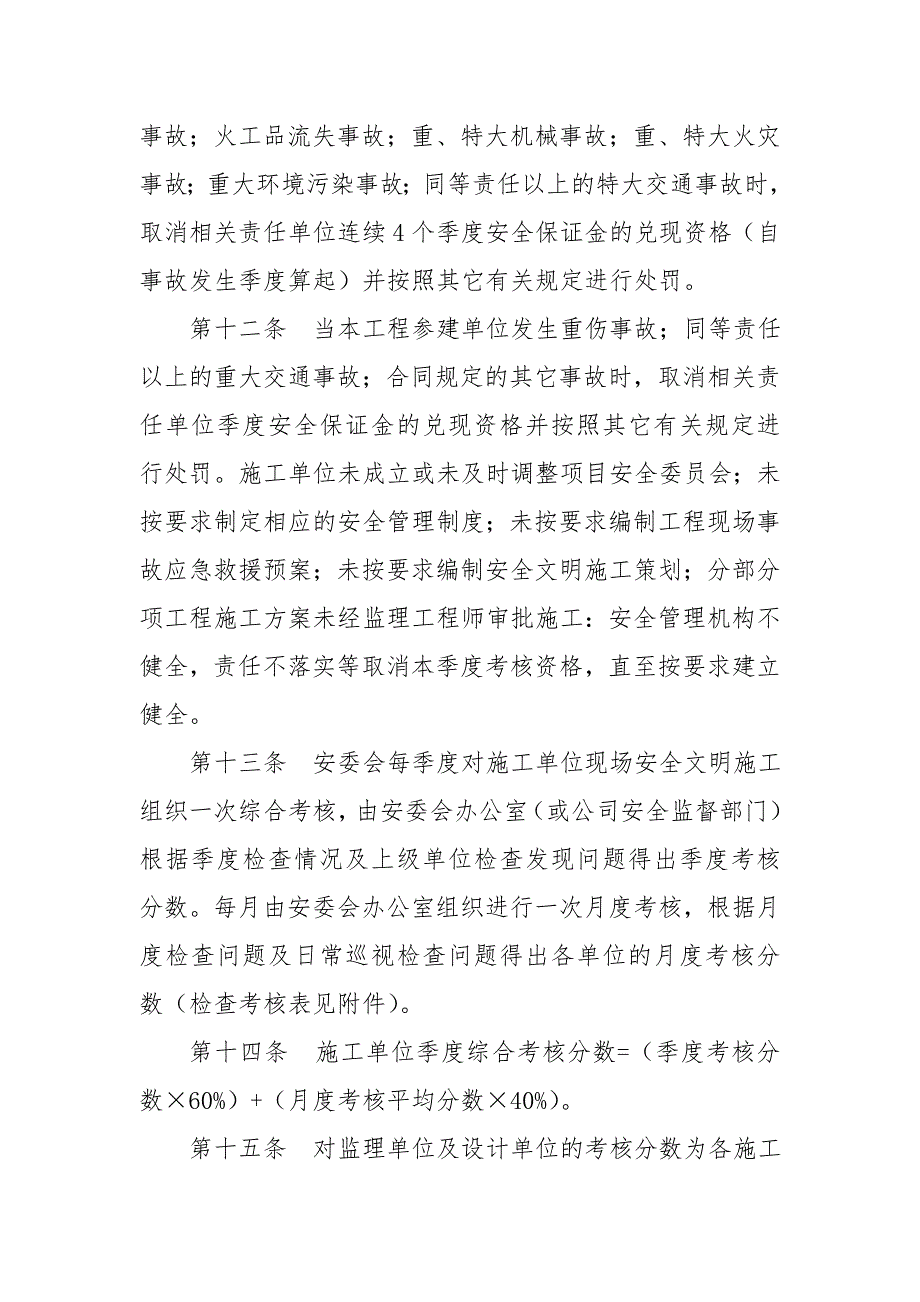 事故；火工品流失事故；重、特大机械事故；重、特大火灾事故；重大环境污染事故；同等责任以上的特大交通事故时，取消相关责任单位连续4个季度安全保证金的兑现资格（自事故发生季度算起）并按照其它有关规定进行处罚。

第十二条　当本工程参建单位发生重伤事故；同等责任以上的重大交通事故；合同规定的其它事故时，取消相关责任单位季度安全保证金的兑现资格并按照其它有关规定进行处罚。施工单位未成立或未及时调整项目安全委员会；未按要求制定相应的安全管理制度；未按要求编制工程现场事故应急救援预案；未按要求编制安全文明施工策划；分部分项工程施工方案未经监理工程师审批施工：安全管理机构不健全，责任不落实等取消本季度考核资格，直至按要求建立健全。

第十三条　安委会每季度对施工单位现场安全文明施工组织一次综合考核，由安委会办公室（或公司安全监督部门）根据季度检查情况及上级单位检查发现问题得出季度考核分数。每月由安委会办公室组织进行一次月度考核，根据月度检查问题及日常巡视检查问题得出各单位的月度考核分数（检查考核表见附件）。

第十四条　施工单位季度综合考核分数=（季度考核分数×60%）+（月度考核平均分数×40%）。

第十五条　对监理单位及设计单位的考核分数为各施工